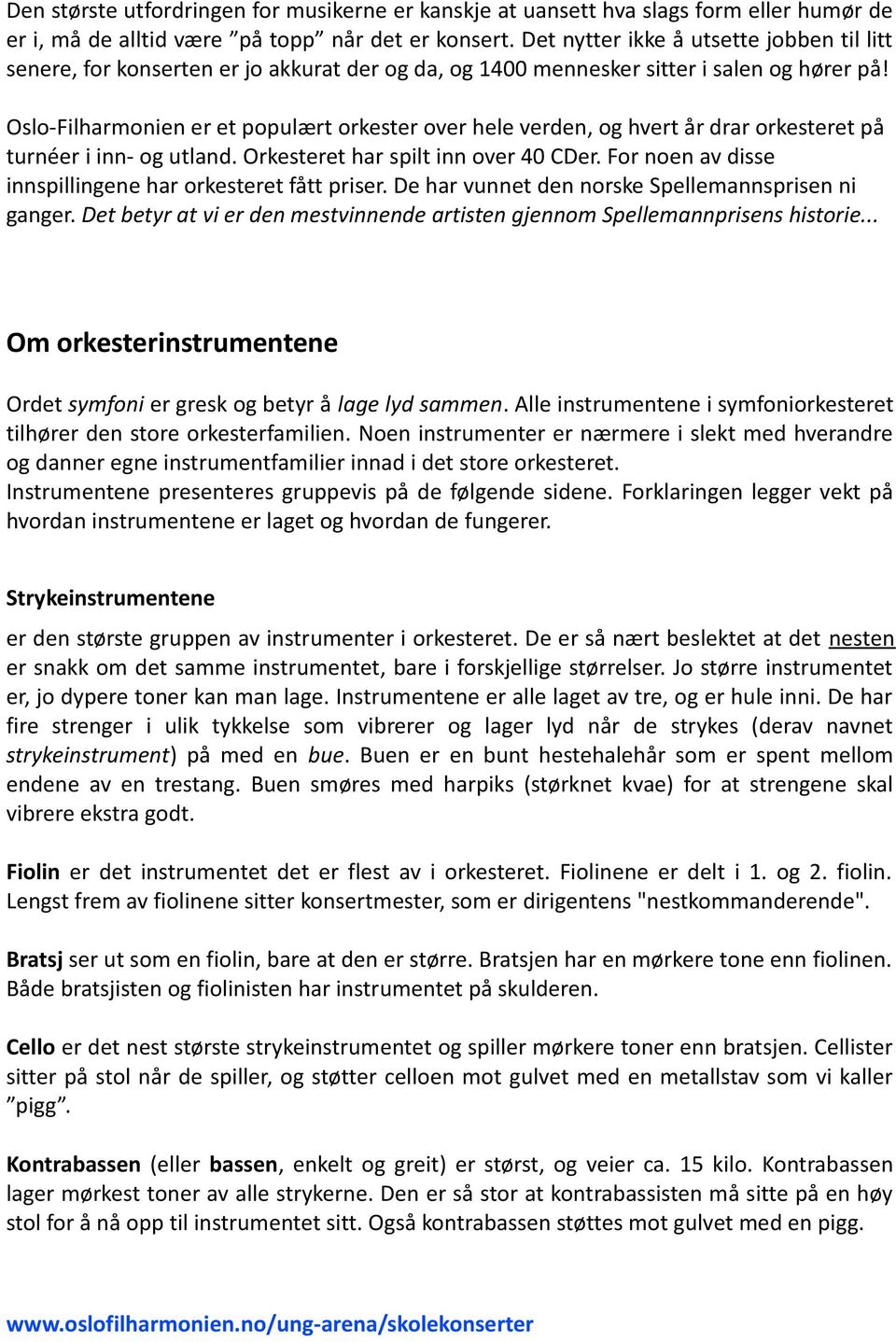 Den største utfordringen for musikerne er kanskje at uansett hva slags form eller humør de er i, må de alltid være ”på topp” når det er konsert. Det nytter ikke å utsette jobben til litt senere, for konserten er jo akkurat der og da, og 1400 mennesker sitter i salen og hører på!

Oslo-Filharmonien er et populært orkester over hele verden, og hvert år drar orkesteret på turnéer i inn- og utland. Orkesteret har spilt inn over 40 CDer. For noen av disse innspillingene har orkesteret fått priser. De har vunnet den norske Spellemannsprisen ni ganger. Det betyr at vi er den mestvinnende artisten gjennom Spellemannprisens historie...

Om orkesterinstrumentene

Ordet symfoni er gresk og betyr å lage lyd sammen. Alle instrumentene i symfoniorkesteret tilhører den store orkesterfamilien. Noen instrumenter er nærmere i slekt med hverandre og danner egne instrumentfamilier innad i det store orkesteret.
Instrumentene presenteres gruppevis på de følgende sidene. Forklaringen legger vekt på hvordan instrumentene er laget og hvordan de fungerer.

Strykeinstrumentene

er den største gruppen av instrumenter i orkesteret. De er så nært beslektet at det nesten er snakk om det samme instrumentet, bare i forskjellige størrelser. Jo større instrumentet er, jo dypere toner kan man lage. Instrumentene er alle laget av tre, og er hule inni. De har fire strenger i ulik tykkelse som vibrerer og lager lyd når de strykes (derav navnet strykeinstrument) på med en bue. Buen er en bunt hestehalehår som er spent mellom endene av en trestang. Buen smøres med harpiks (størknet kvae) for at strengene skal vibrere ekstra godt.

Fiolin er det instrumentet det er flest av i orkesteret. Fiolinene er delt i 1. og 2. fiolin. Lengst frem av fiolinene sitter konsertmester, som er dirigentens "nestkommanderende".

Bratsj ser ut som en fiolin, bare at den er større. Bratsjen har en mørkere tone enn fiolinen. Både bratsjisten og fiolinisten har instrumentet på skulderen.

Cello er det nest største strykeinstrumentet og spiller mørkere toner enn bratsjen. Cellister sitter på stol når de spiller, og støtter celloen mot gulvet med en metallstav som vi kaller ”pigg”.

Kontrabassen (eller bassen, enkelt og greit) er størst, og veier ca. 15 kilo. Kontrabassen lager mørkest toner av alle strykerne. Den er så stor at kontrabassisten må sitte på en høy stol for å nå opp til instrumentet sitt. Også kontrabassen støttes mot gulvet med en pigg.

www.oslofilharmonien.no/ung-arena/skolekonserter